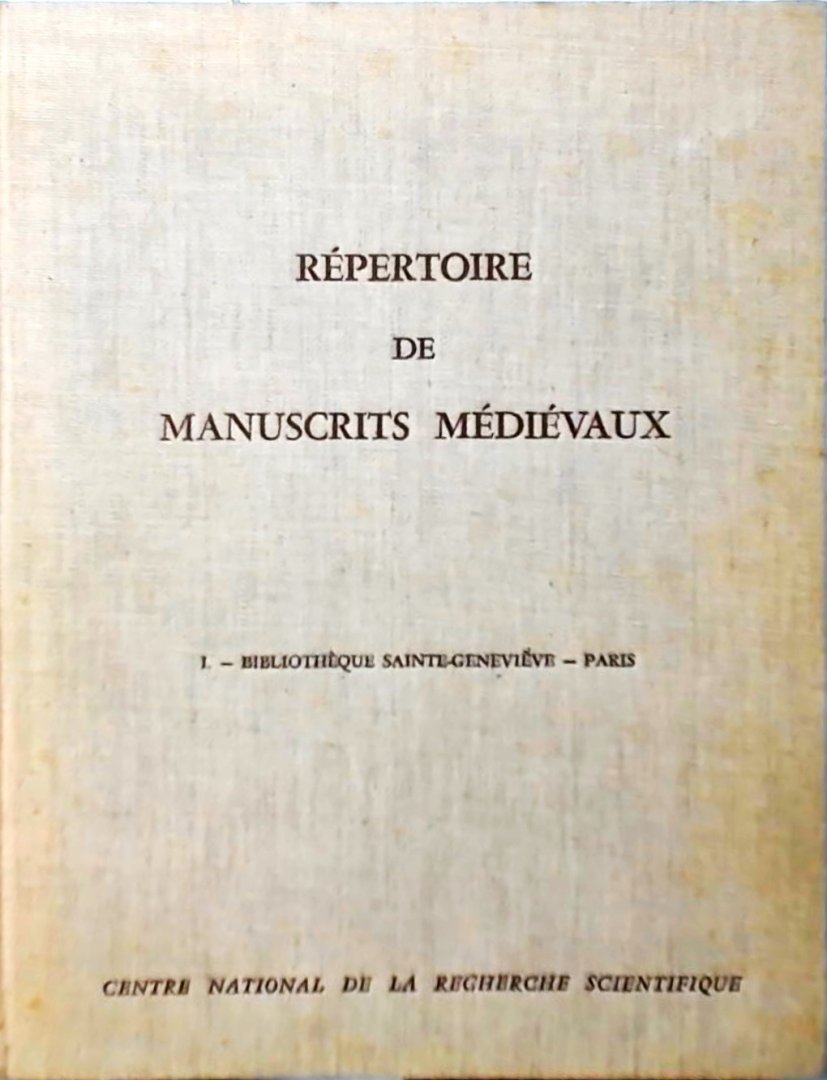 RÉPERTOIRE

DE

MANUSCRITS MÉDIÉVAUX

I. – BIBLIOTHÈQUE SAINTE-GENEVIÈVE – PARIS

CENTRE NATIONAL DE LA RECHERCHE SCIENTIFIQUE